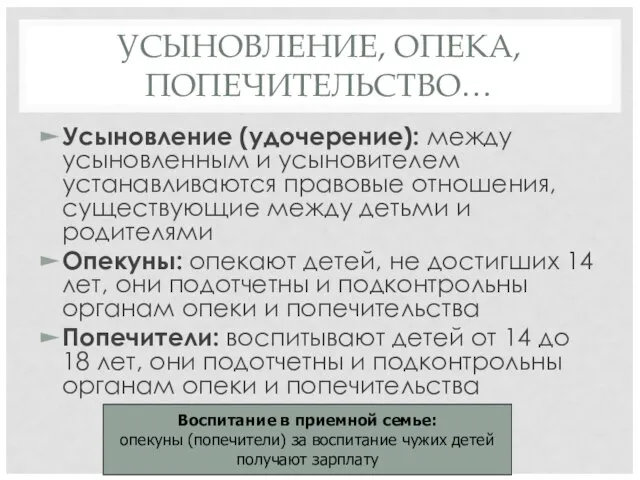 УСЫНОВЛЕНИЕ, ОПЕКА, ПОПЕЧИТЕЛЬСТВО…

Усыновление (удочерение): между усыновленным и усыновителем устанавливаются правовые отношения, существующие между детьми и родителями

Опекуны: опекают детей, не достигших 14 лет, они подотчетны и подконтрольны органам опеки и попечительства

Попечители: воспитывают детей от 14 до 18 лет, они подотчетны и подконтрольны органам опеки и попечительства

Воспитание в приемной семье:
опекуны (попечители) за воспитание чужих детей получают зарплату